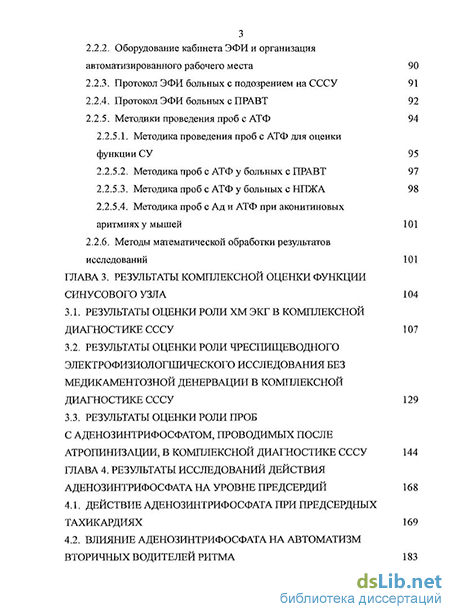 3

2.2.2. Оборудование кабинета ЭФИ и организация автоматизированного рабочего места 90

2.2.3. Протокол ЭФИ больных с подозрением на СССУ 91

2.2.4. Протокол ЭФИ больных с ПРАВТ 92

2.2.5. Методики проведения проб с АТФ 94

2.2.5.1. Методика проведения проб с АТФ для оценки функции СУ 95

2.2.5.2. Методика проб с АТФ у больных с ПРАВТ 97

2.2.5.3. Методика проб с АТФ у больных с НПЖА 98

2.2.5.4. Методика проб с Ад и АТФ при аконитиновых аритмиях у мышей 101

2.2.6. Методы математической обработки результатов исследований 101

ГЛАВА 3. РЕЗУЛЬТАТЫ КОМПЛЕКСНОЙ ОЦЕНКИ ФУНКЦИИ СИНУСОВОГО УЗЛА 104

3.1. РЕЗУЛЬТАТЫ ОЦЕНКИ РОЛИ ХМ ЭКГ В КОМПЛЕКСНОЙ ДИАГНОСТИКЕ СССУ 107

3.2. РЕЗУЛЬТАТЫ ОЦЕНКИ РОЛИ ЧРЕСПИЩЕВОДНОГО ЭЛЕКТРОФИЗИОЛОГШИЧЕСКОГО ИССЛЕДОВАНИЯ БЕЗ МЕДИКАМЕНТОЗНОЙ ДЕНЕРВАЦИИ В КОМПЛЕКСНОЙ ДИАГНОСТИКЕ СССУ 129

3.3. РЕЗУЛЬТАТЫ ОЦЕНКИ РОЛИ ПРОБ С АДЕНОЗИНТРИФОСФАТОМ, ПРОВОДИМЫХ ПОСЛЕ АТРОПИНИЗАЦИИ, В КОМПЛЕКСНОЙ ДИАГНОСТИКЕ СССУ 144

ГЛАВА 4. РЕЗУЛЬТАТЫ ИССЛЕДОВАНИЙ ДЕЙСТВИЯ АДЕНОЗИНТРИФОСФАТА НА УРОВНЕ ПРЕДСЕРДИЙ 168

4.1. ДЕЙСТВИЕ АДЕНОЗИНТРИФОСФАТА ПРИ ПРЕДСЕРДНЫХ ТАХИКАРДИЯХ 169

4.2. ВЛИЯНИЕ АДЕНОЗИНТРИФОСФАТА НА АВТОМАТИЗМ ВТОРИЧНЫХ ВОДИТЕЛЕЙ РИТМА 183

dsLib.net
библиотека диссертаций